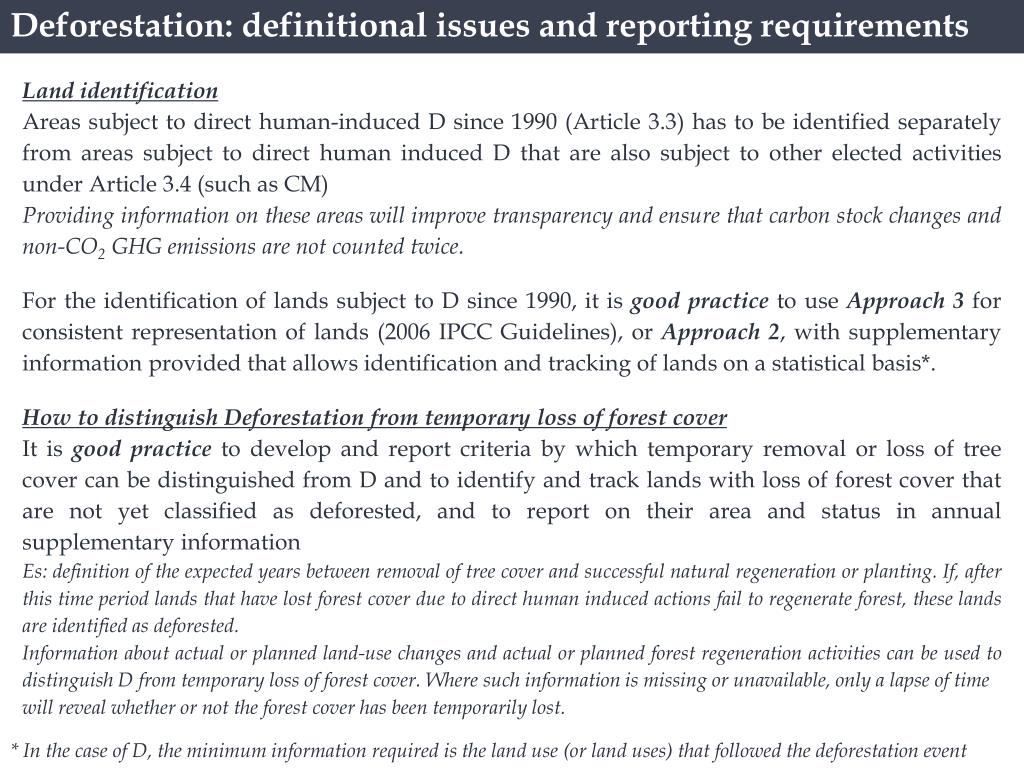 Deforestation: definitional issues and reporting requirements

Land identification
Areas subject to direct human-induced D since 1990 (Article 3.3) has to be identified separately from areas subject to direct human induced D that are also subject to other elected activities under Article 3.4 (such as CM)
Providing information on these areas will improve transparency and ensure that carbon stock changes and non-$CO_2$ GHG emissions are not counted twice.

For the identification of lands subject to D since 1990, it is good practice to use Approach 3 for consistent representation of lands (2006 IPCC Guidelines), or Approach 2, with supplementary information provided that allows identification and tracking of lands on a statistical basis*.

How to distinguish Deforestation from temporary loss of forest cover
It is good practice to develop and report criteria by which temporary removal or loss of tree cover can be distinguished from D and to identify and track lands with loss of forest cover that are not yet classified as deforested, and to report on their area and status in annual supplementary information
Es: definition of the expected years between removal of tree cover and successful natural regeneration or planting. If, after this time period lands that have lost forest cover due to direct human induced actions fail to regenerate forest, these lands are identified as deforested.
Information about actual or planned land-use changes and actual or planned forest regeneration activities can be used to distinguish D from temporary loss of forest cover. Where such information is missing or unavailable, only a lapse of time will reveal whether or not the forest cover has been temporarily lost.

* In the case of D, the minimum information required is the land use (or land uses) that followed the deforestation event